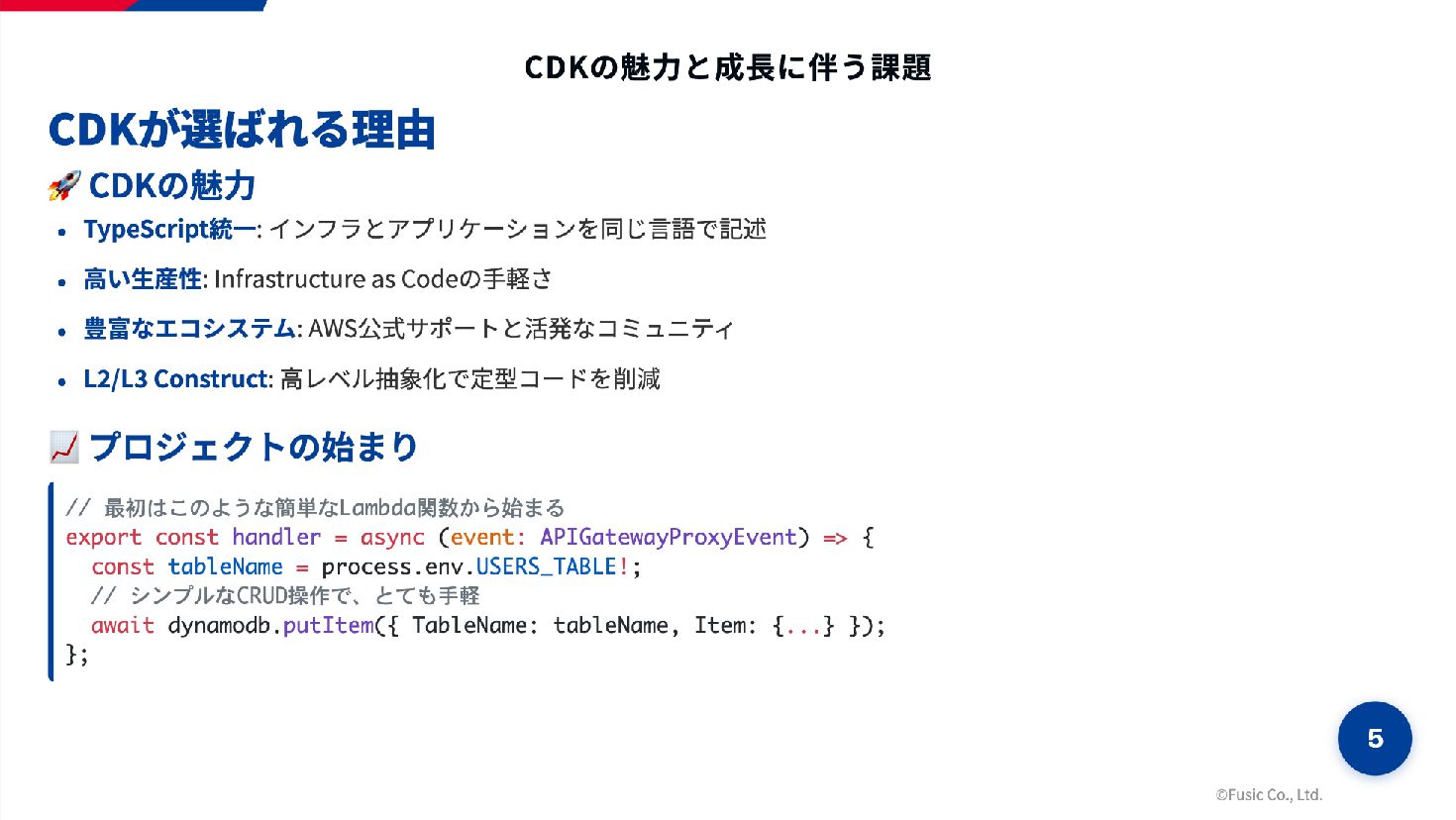 CDKの魅力と成長に伴う課題

CDKが選ばれる理由

🚀 CDKの魅力

• TypeScript統一: インフラとアプリケーションを同じ言語で記述

• 高い生産性: Infrastructure as Codeの手軽さ

• 豊富なエコシステム: AWS公式サポートと活発なコミュニティ

• L2/L3 Construct: 高レベル抽象化で定型コードを削減

📈 プロジェクトの始まり

// 最初はこのような簡単なLambda関数から始まる
export const handler = async (event: APIGatewayProxyEvent) => {
  const tableName = process.env.USERS_TABLE!;
  // シンプルなCRUD操作で、とても手軽
  await dynamodb.putItem({ TableName: tableName, Item: {...} });
};

5

©Fusic Co., Ltd.